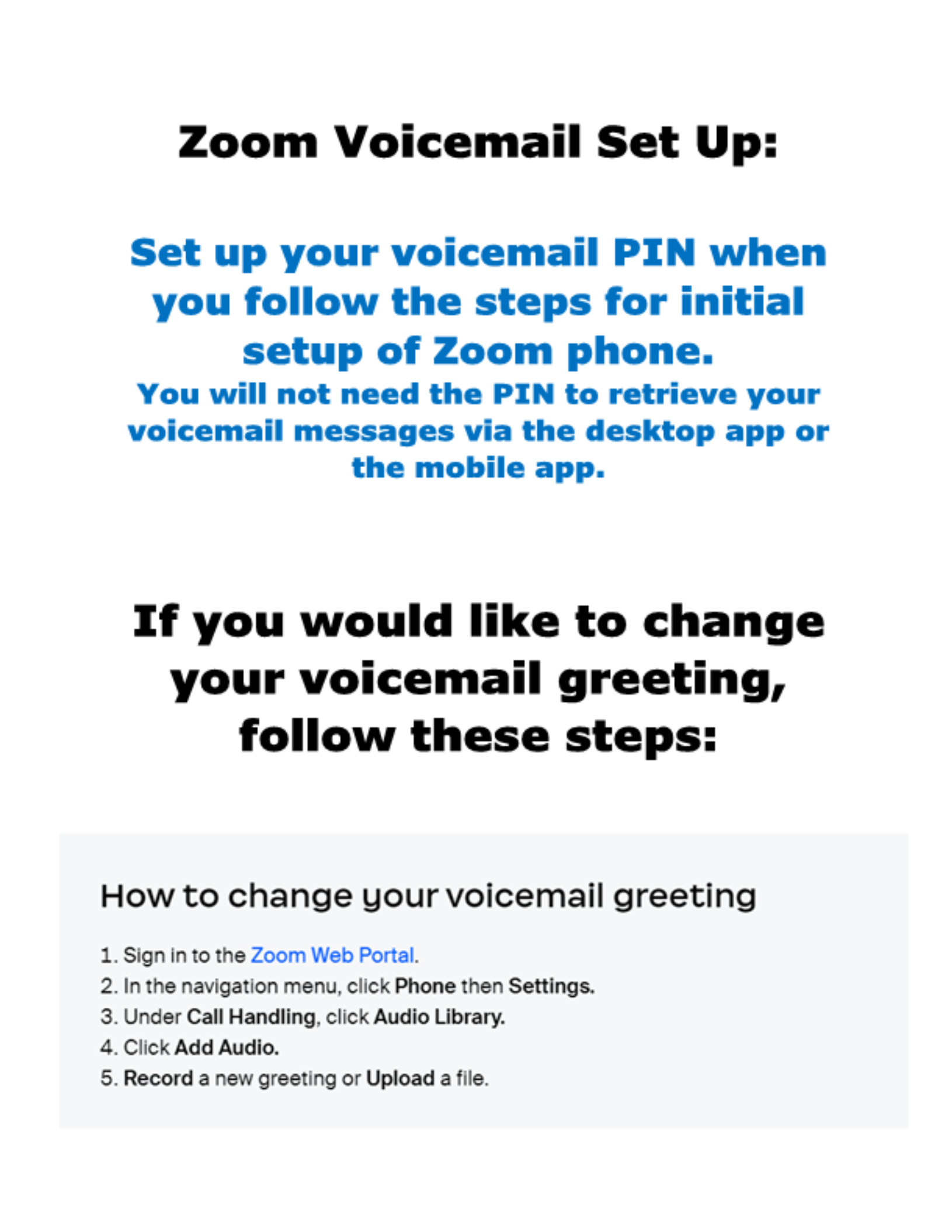 Zoom Voicemail Set Up:

Set up your voicemail PIN when you follow the steps for initial setup of Zoom phone.
You will not need the PIN to retrieve your voicemail messages via the desktop app or the mobile app.

If you would like to change your voicemail greeting, follow these steps:

How to change your voicemail greeting

1. Sign in to the Zoom Web Portal.
2. In the navigation menu, click Phone then Settings.
3. Under Call Handling, click Audio Library.
4. Click Add Audio.
5. Record a new greeting or Upload a file.